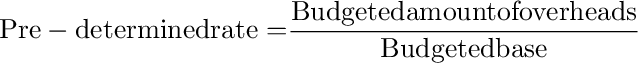 $\text{Pre} - \text{determinedrate} = \frac{\text{Budgetedamountofoverheads}}{\text{Budgetedbase}}$